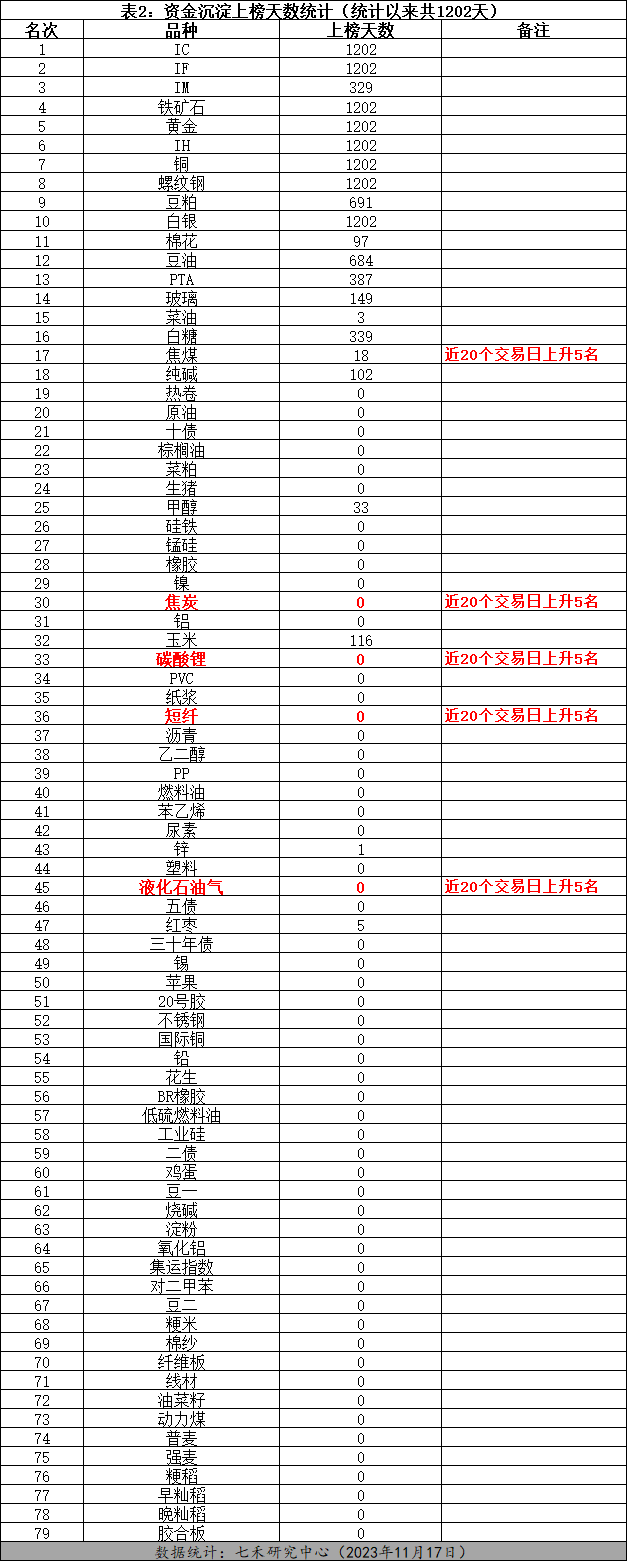 表2：资金沉淀上榜天数统计（统计以来共1202天）

| 名次 | 品种 | 上榜天数 | 备注 |
|---|---|---|---|
| 1 | IC | 1202 | |
| 2 | IF | 1202 | |
| 3 | IM | 329 | |
| 4 | 铁矿石 | 1202 | |
| 5 | 黄金 | 1202 | |
| 6 | IH | 1202 | |
| 7 | 铜 | 1202 | |
| 8 | 螺纹钢 | 1202 | |
| 9 | 豆粕 | 691 | |
| 10 | 白银 | 1202 | |
| 11 | 棉花 | 97 | |
| 12 | 豆油 | 684 | |
| 13 | PTA | 387 | |
| 14 | 玻璃 | 149 | |
| 15 | 菜油 | 3 | |
| 16 | 白糖 | 339 | |
| 17 | 焦煤 | 18 | 近20个交易日上升5名 |
| 18 | 纯碱 | 102 | |
| 19 | 热卷 | 0 | |
| 20 | 原油 | 0 | |
| 21 | 十债 | 0 | |
| 22 | 棕榈油 | 0 | |
| 23 | 菜粕 | 0 | |
| 24 | 生猪 | 0 | |
| 25 | 甲醇 | 33 | |
| 26 | 硅铁 | 0 | |
| 27 | 锰硅 | 0 | |
| 28 | 橡胶 | 0 | |
| 29 | 镍 | 0 | |
| 30 | 焦炭 | 0 | 近20个交易日上升5名 |
| 31 | 铝 | 0 | |
| 32 | 玉米 | 116 | |
| 33 | 碳酸锂 | 0 | 近20个交易日上升5名 |
| 34 | PVC | 0 | |
| 35 | 纸浆 | 0 | |
| 36 | 短纤 | 0 | 近20个交易日上升5名 |
| 37 | 沥青 | 0 | |
| 38 | 乙二醇 | 0 | |
| 39 | PP | 0 | |
| 40 | 燃料油 | 0 | |
| 41 | 苯乙烯 | 0 | |
| 42 | 尿素 | 0 | |
| 43 | 锌 | 1 | |
| 44 | 塑料 | 0 | |
| 45 | 液化石油气 | 0 | 近20个交易日上升5名 |
| 46 | 五债 | 0 | |
| 47 | 红枣 | 5 | |
| 48 | 三十年债 | 0 | |
| 49 | 锡 | 0 | |
| 50 | 苹果 | 0 | |
| 51 | 20号胶 | 0 | |
| 52 | 不锈钢 | 0 | |
| 53 | 国际铜 | 0 | |
| 54 | 铅 | 0 | |
| 55 | 花生 | 0 | |
| 56 | BR橡胶 | 0 | |
| 57 | 低硫燃料油 | 0 | |
| 58 | 工业硅 | 0 | |
| 59 | 二债 | 0 | |
| 60 | 鸡蛋 | 0 | |
| 61 | 豆一 | 0 | |
| 62 | 烧碱 | 0 | |
| 63 | 淀粉 | 0 | |
| 64 | 氧化铝 | 0 | |
| 65 | 集运指数 | 0 | |
| 66 | 对二甲苯 | 0 | |
| 67 | 豆二 | 0 | |
| 68 | 粳米 | 0 | |
| 69 | 棉纱 | 0 | |
| 70 | 纤维板 | 0 | |
| 71 | 线材 | 0 | |
| 72 | 油菜籽 | 0 | |
| 73 | 动力煤 | 0 | |
| 74 | 普麦 | 0 | |
| 75 | 强麦 | 0 | |
| 76 | 粳稻 | 0 | |
| 77 | 早籼稻 | 0 | |
| 78 | 晚籼稻 | 0 | |
| 79 | 胶合板 | 0 | |

数据统计：七禾研究中心（2023年11月17日）